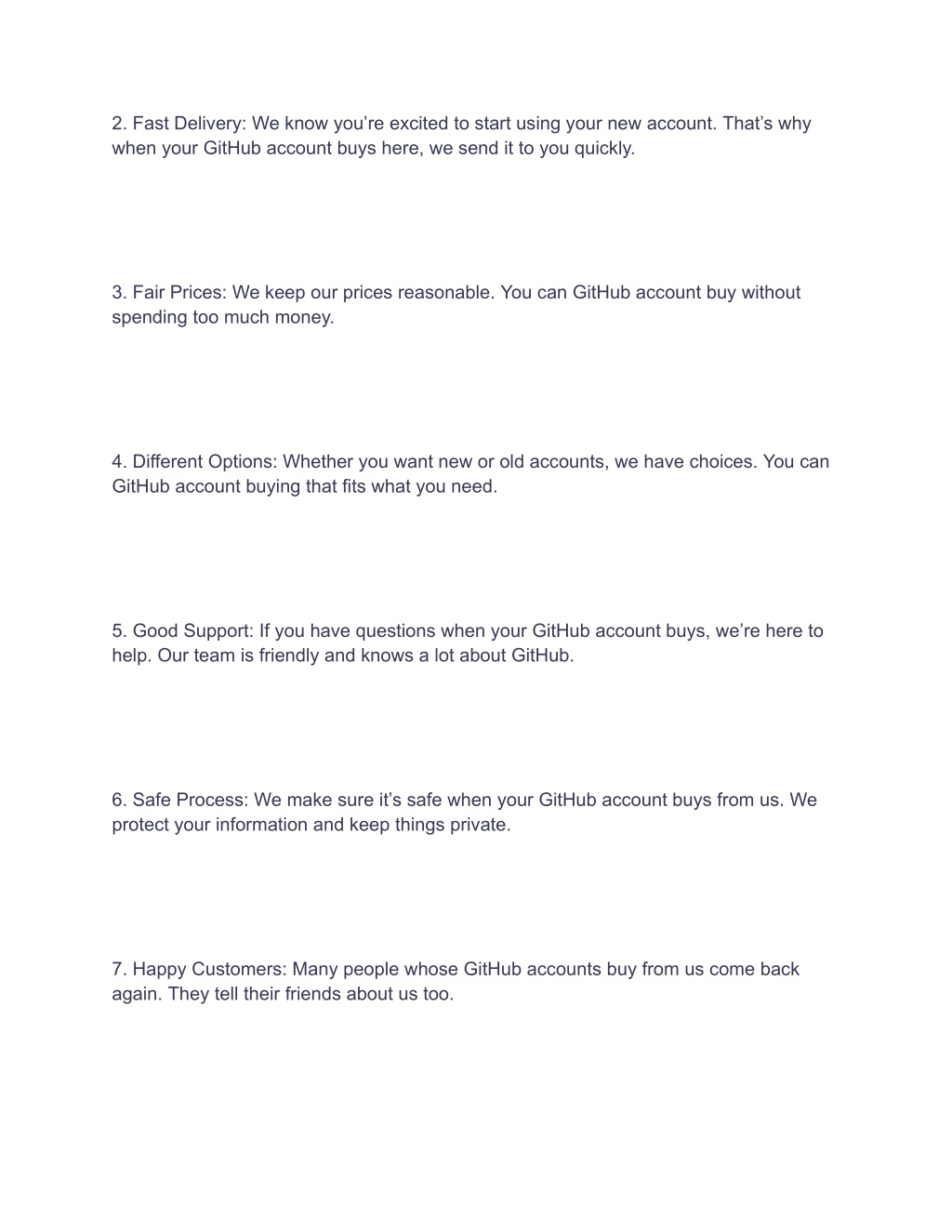 2. Fast Delivery: We know you’re excited to start using your new account. That’s why when your GitHub account buys here, we send it to you quickly.

3. Fair Prices: We keep our prices reasonable. You can GitHub account buy without spending too much money.

4. Different Options: Whether you want new or old accounts, we have choices. You can GitHub account buying that fits what you need.

5. Good Support: If you have questions when your GitHub account buys, we’re here to help. Our team is friendly and knows a lot about GitHub.

6. Safe Process: We make sure it’s safe when your GitHub account buys from us. We protect your information and keep things private.

7. Happy Customers: Many people whose GitHub accounts buy from us come back again. They tell their friends about us too.